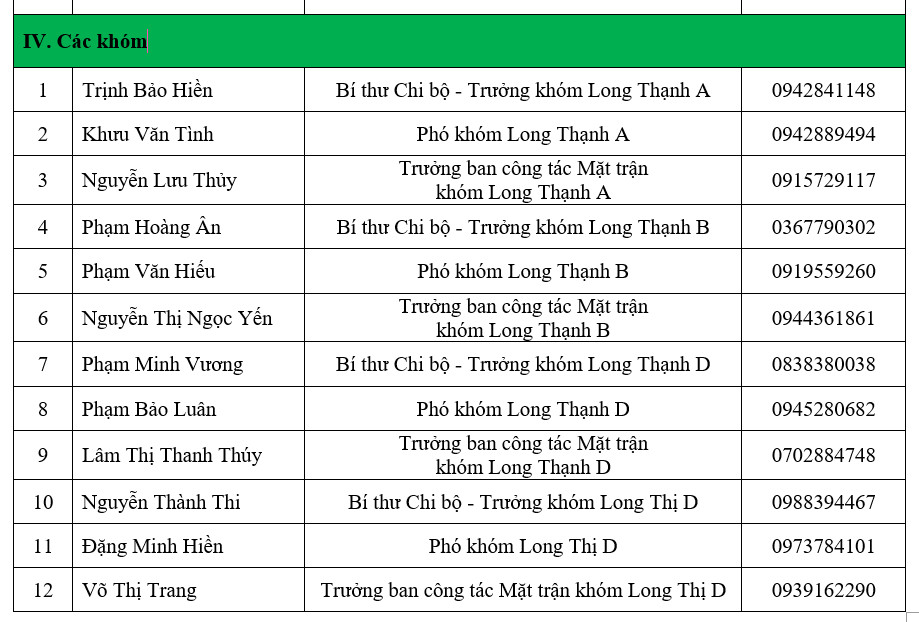 | IV. Các khóm | | | |
|---|---|---|---|
| 1 | Trịnh Bảo Hiền | Bí thư Chi bộ - Trưởng khóm Long Thạnh A | 0942841148 |
| 2 | Khưu Văn Tình | Phó khóm Long Thạnh A | 0942889494 |
| 3 | Nguyễn Lưu Thủy | Trưởng ban công tác Mặt trận khóm Long Thạnh A | 0915729117 |
| 4 | Phạm Hoàng Ân | Bí thư Chi bộ - Trưởng khóm Long Thạnh B | 0367790302 |
| 5 | Phạm Văn Hiếu | Phó khóm Long Thạnh B | 0919559260 |
| 6 | Nguyễn Thị Ngọc Yến | Trưởng ban công tác Mặt trận khóm Long Thạnh B | 0944361861 |
| 7 | Phạm Minh Vương | Bí thư Chi bộ - Trưởng khóm Long Thạnh D | 0838380038 |
| 8 | Phạm Bảo Luân | Phó khóm Long Thạnh D | 0945280682 |
| 9 | Lâm Thị Thanh Thúy | Trưởng ban công tác Mặt trận khóm Long Thạnh D | 0702884748 |
| 10 | Nguyễn Thành Thi | Bí thư Chi bộ - Trưởng khóm Long Thị D | 0988394467 |
| 11 | Đặng Minh Hiền | Phó khóm Long Thị D | 0973784101 |
| 12 | Võ Thị Trang | Trưởng ban công tác Mặt trận khóm Long Thị D | 0939162290 |